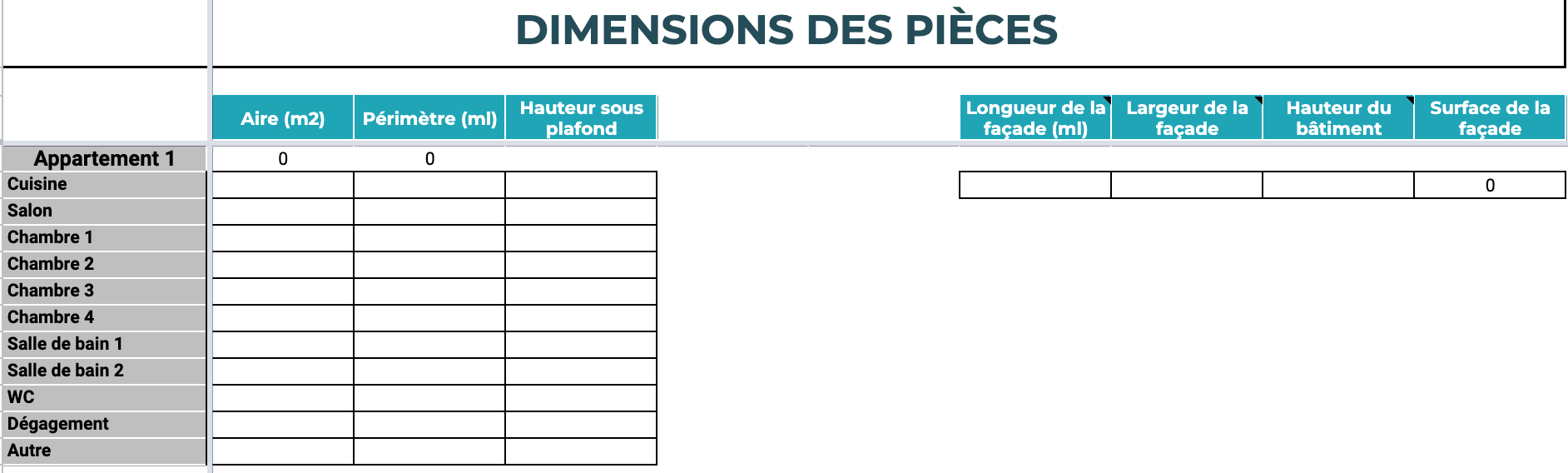 DIMENSIONS DES PIÈCES

| | Aire (m2) | Périmètre (ml) | Hauteur sous plafond |
|---|---|---|---|
| Appartement 1 | 0 | 0 | |
| Cuisine | | | |
| Salon | | | |
| Chambre 1 | | | |
| Chambre 2 | | | |
| Chambre 3 | | | |
| Chambre 4 | | | |
| Salle de bain 1 | | | |
| Salle de bain 2 | | | |
| WC | | | |
| Dégagement | | | |
| Autre | | | |

| Longueur de la façade (ml) | Largeur de la façade | Hauteur du bâtiment | Surface de la façade |
|---|---|---|---|
| | | | 0 |